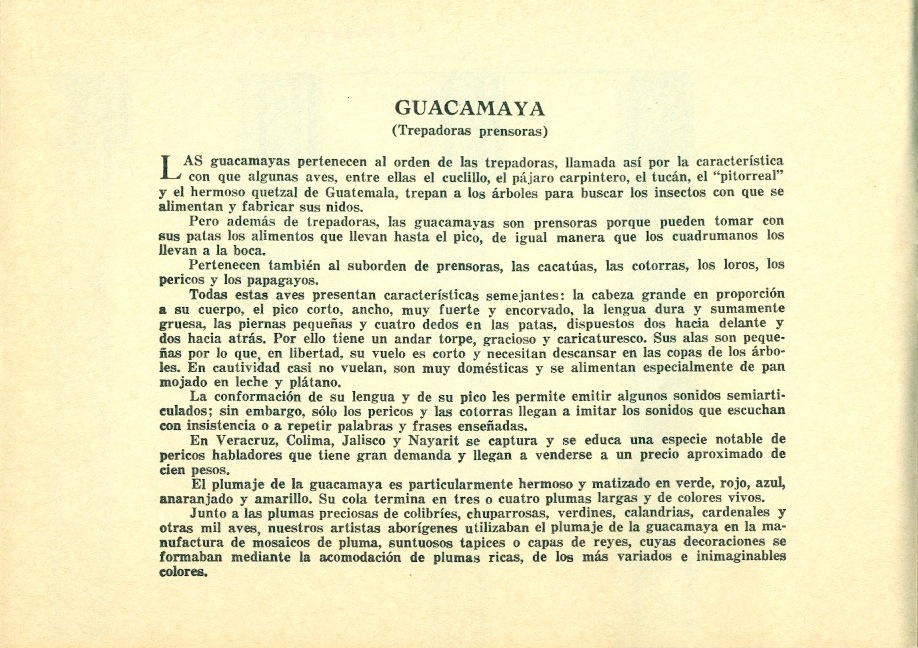 GUACAMAYA
(Trepadoras prensoras)

LAS guacamayas pertenecen al orden de las trepadoras, llamada así por la característica con que algunas aves, entre ellas el cuclillo, el pájaro carpintero, el tucán, el "pitorreal" y el hermoso quetzal de Guatemala, trepan a los árboles para buscar los insectos con que se alimentan y fabricar sus nidos.

Pero además de trepadoras, las guacamayas son prensoras porque pueden tomar con sus patas los alimentos que llevan hasta el pico, de igual manera que los cuadrumanos los llevan a la boca.

Pertenecen también al suborden de prensoras, las cacatúas, las cotorras, los loros, los pericos y los papagayos.

Todas estas aves presentan características semejantes: la cabeza grande en proporción a su cuerpo, el pico corto, ancho, muy fuerte y encorvado, la lengua dura y sumamente gruesa, las piernas pequeñas y cuatro dedos en las patas, dispuestos dos hacia delante y dos hacia atrás. Por ello tiene un andar torpe, gracioso y caricaturesco. Sus alas son pequeñas por lo que, en libertad, su vuelo es corto y necesitan descansar en las copas de los árboles. En cautividad casi no vuelan, son muy domésticas y se alimentan especialmente de pan mojado en leche y plátano.

La conformación de su lengua y de su pico les permite emitir algunos sonidos semiarticulados; sin embargo, sólo los pericos y las cotorras llegan a imitar los sonidos que escuchan con insistencia o a repetir palabras y frases enseñadas.

En Veracruz, Colima, Jalisco y Nayarit se captura y se educa una especie notable de pericos habladores que tiene gran demanda y llegan a venderse a un precio aproximado de cien pesos.

El plumaje de la guacamaya es particularmente hermoso y matizado en verde, rojo, azul, anaranjado y amarillo. Su cola termina en tres o cuatro plumas largas y de colores vivos.

Junto a las plumas preciosas de colibríes, chuparrosas, verdines, calandrias, cardenales y otras mil aves, nuestros artistas aborígenes utilizaban el plumaje de la guacamaya en la manufactura de mosaicos de pluma, suntuosos tapices o capas de reyes, cuyas decoraciones se formaban mediante la acomodación de plumas ricas, de los más variados e inimaginables colores.